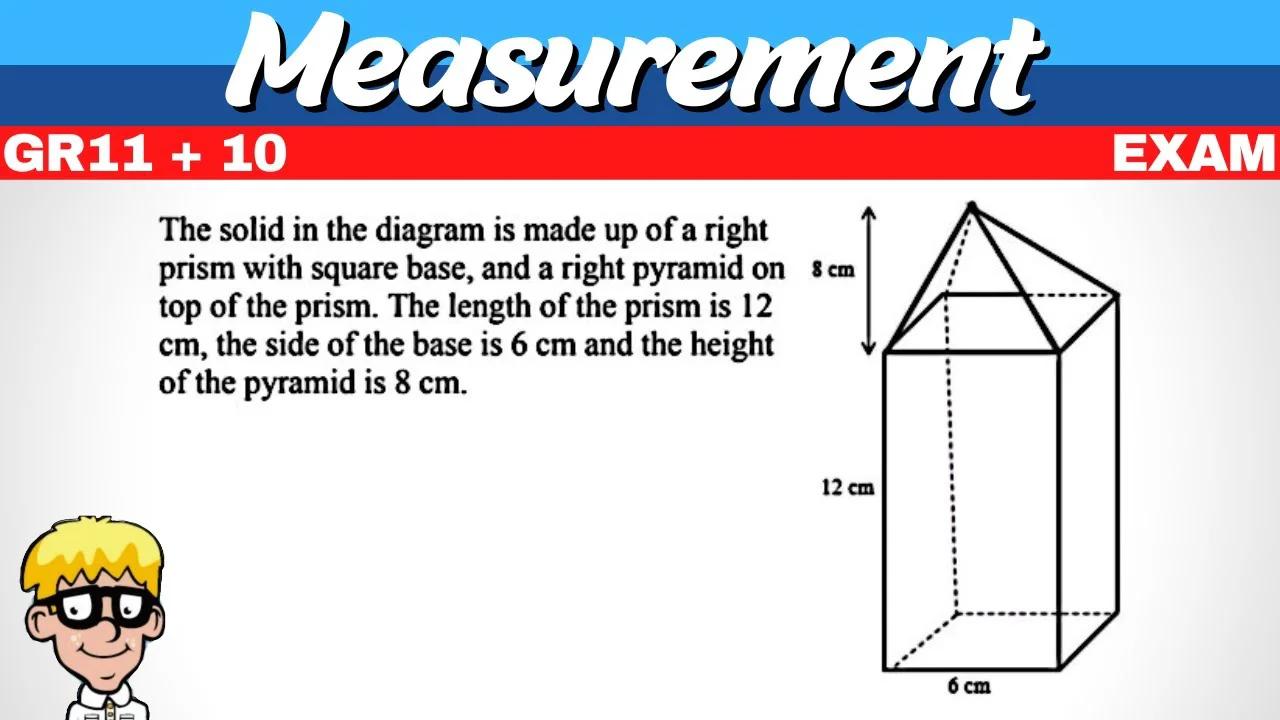 Measurement

GR11 + 10

EXAM

The solid in the diagram is made up of a right prism with square base, and a right pyramid on top of the prism. The length of the prism is 12 cm, the side of the base is 6 cm and the height of the pyramid is 8 cm.

8 cm

12 cm

6 cm